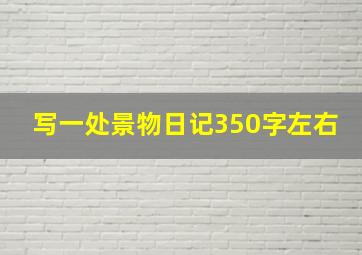 写一处景物日记350字左右